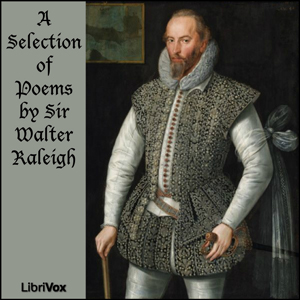 A Selection of Poems by Sir Walter Raleigh

LibriVox